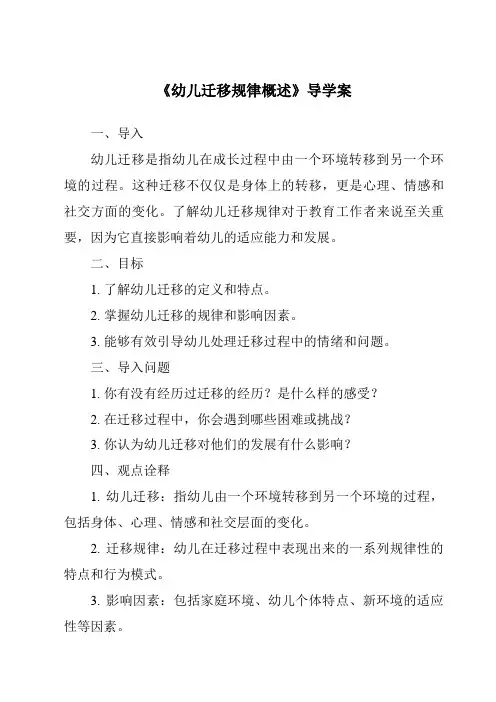 《幼儿迁移规律概述》导学案

一、导入

幼儿迁移是指幼儿在成长过程中由一个环境转移到另一个环境的过程。这种迁移不仅仅是身体上的转移，更是心理、情感和社交方面的变化。了解幼儿迁移规律对于教育工作者来说至关重要，因为它直接影响着幼儿的适应能力和发展。

二、目标

1. 了解幼儿迁移的定义和特点。

2. 掌握幼儿迁移的规律和影响因素。

3. 能够有效引导幼儿处理迁移过程中的情绪和问题。

三、导入问题

1. 你有没有经历过迁移的经历？是什么样的感受？

2. 在迁移过程中，你会遇到哪些困难或挑战？

3. 你认为幼儿迁移对他们的发展有什么影响？

四、观点诠释

1. 幼儿迁移：指幼儿由一个环境转移到另一个环境的过程，包括身体、心理、情感和社交层面的变化。

2. 迁移规律：幼儿在迁移过程中表现出来的一系列规律性的特点和行为模式。

3. 影响因素：包括家庭环境、幼儿个体特点、新环境的适应性等因素。